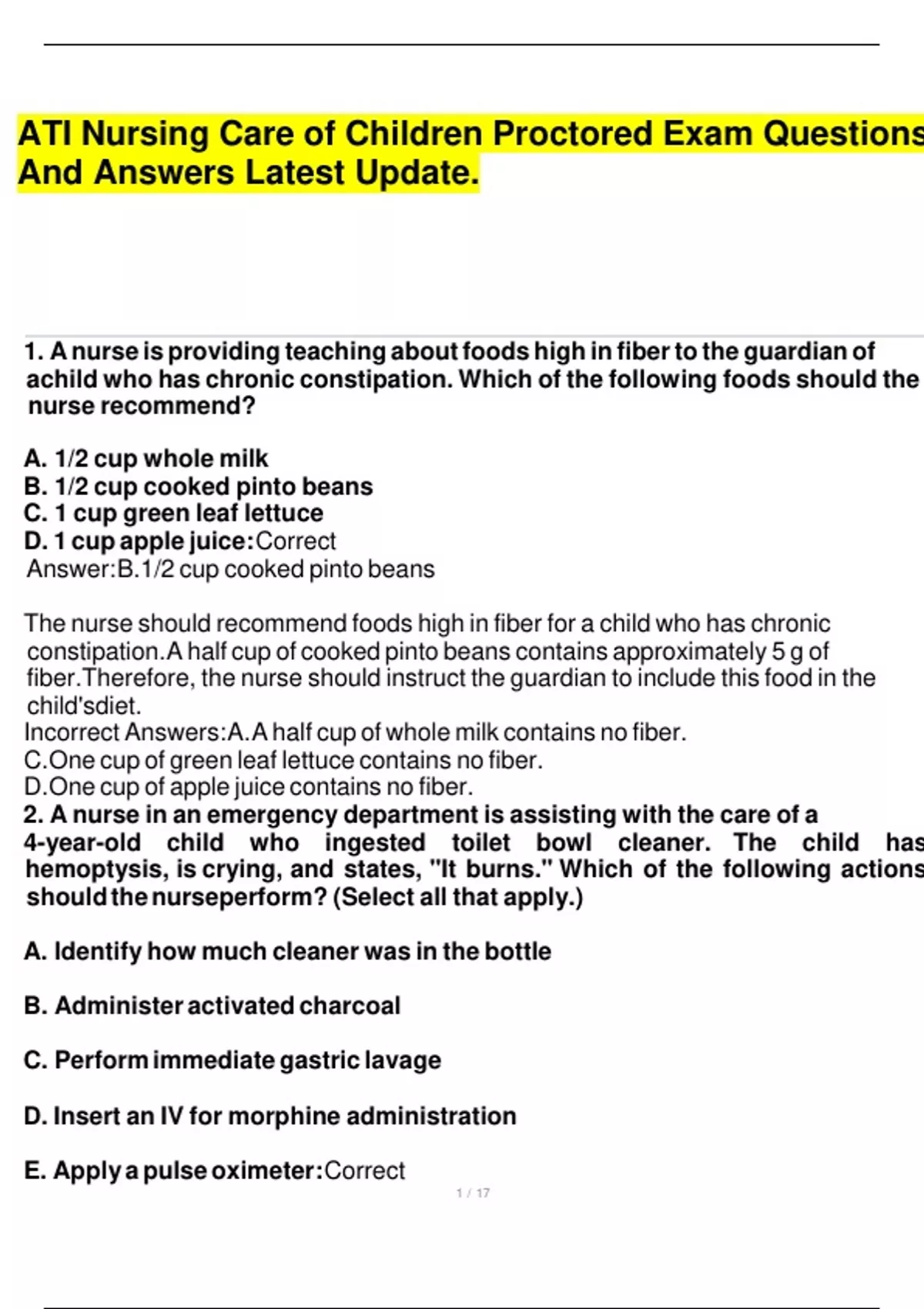 ATI Nursing Care of Children Proctored Exam Questions And Answers Latest Update.

1. A nurse is providing teaching about foods high in fiber to the guardian of achild who has chronic constipation. Which of the following foods should the nurse recommend?

A. 1/2 cup whole milk
B. 1/2 cup cooked pinto beans
C. 1 cup green leaf lettuce
D. 1 cup apple juice:Correct Answer:B.1/2 cup cooked pinto beans

The nurse should recommend foods high in fiber for a child who has chronic constipation.A half cup of cooked pinto beans contains approximately 5 g of fiber.Therefore, the nurse should instruct the guardian to include this food in the child'sdiet.
Incorrect Answers:A.A half cup of whole milk contains no fiber.
C.One cup of green leaf lettuce contains no fiber.
D.One cup of apple juice contains no fiber.
2. A nurse in an emergency department is assisting with the care of a 4-year-old child who ingested toilet bowl cleaner. The child has hemoptysis, is crying, and states, "It burns." Which of the following actions should the nurseperform? (Select all that apply.)

A. Identify how much cleaner was in the bottle

B. Administer activated charcoal

C. Perform immediate gastric lavage

D. Insert an IV for morphine administration

E. Apply a pulse oximeter:Correct

1 / 17